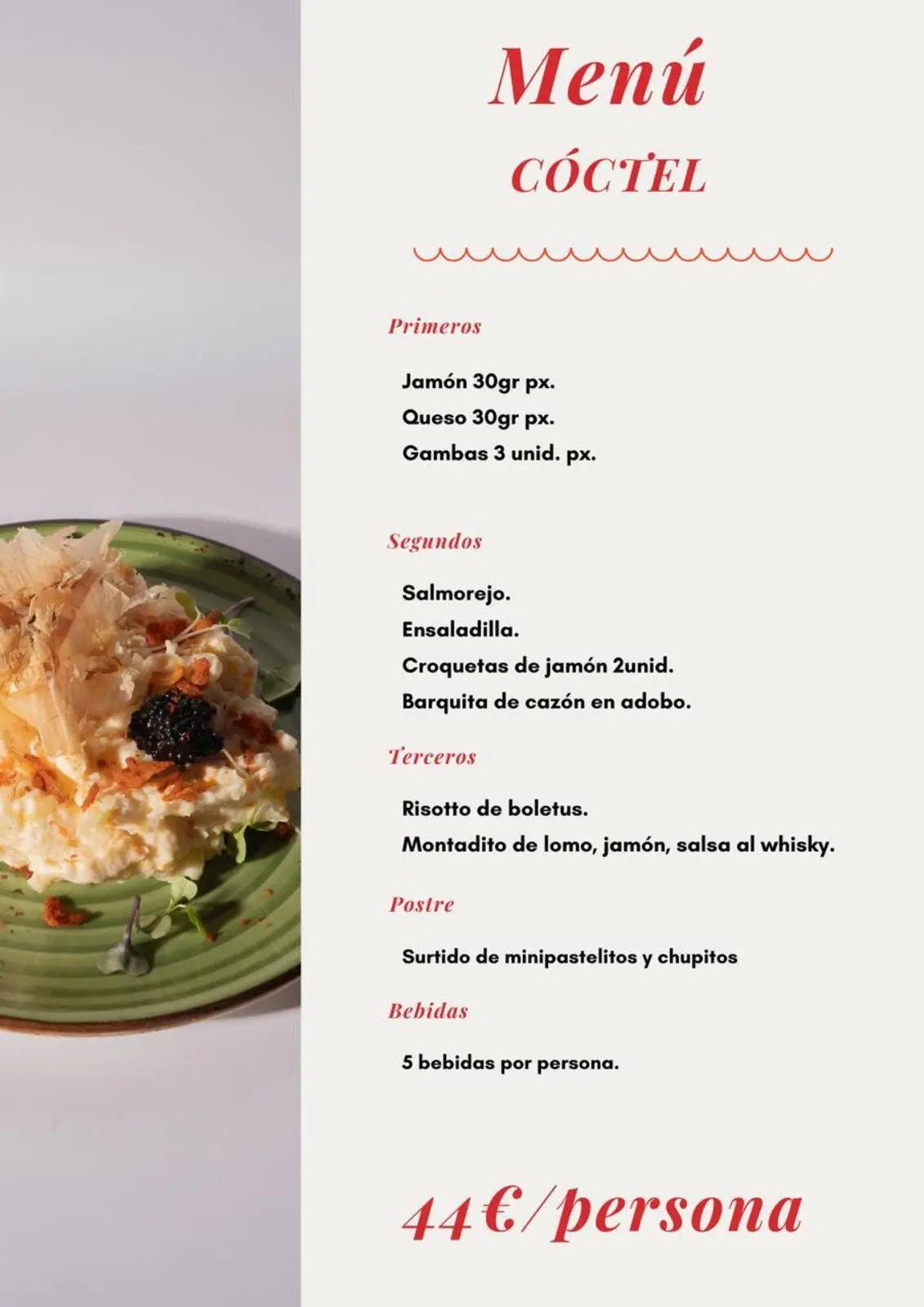 Menú
CÓCTEL

Primeros

Jamón 30gr px.
Queso 30gr px.
Gambas 3 unid. px.

Segundos

Salmorejo.
Ensaladilla.
Croquetas de jamón 2unid.
Barquita de cazón en adobo.

Terceros

Risotto de boletus.
Montadito de lomo, jamón, salsa al whisky.

Postre

Surtido de minipastelitos y chupitos

Bebidas

5 bebidas por persona.

44€/persona